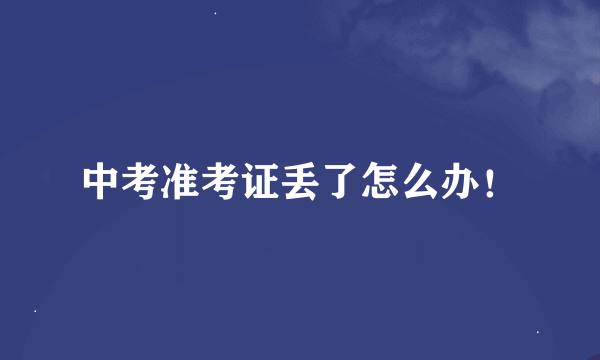 中考准考证丢了怎么办！